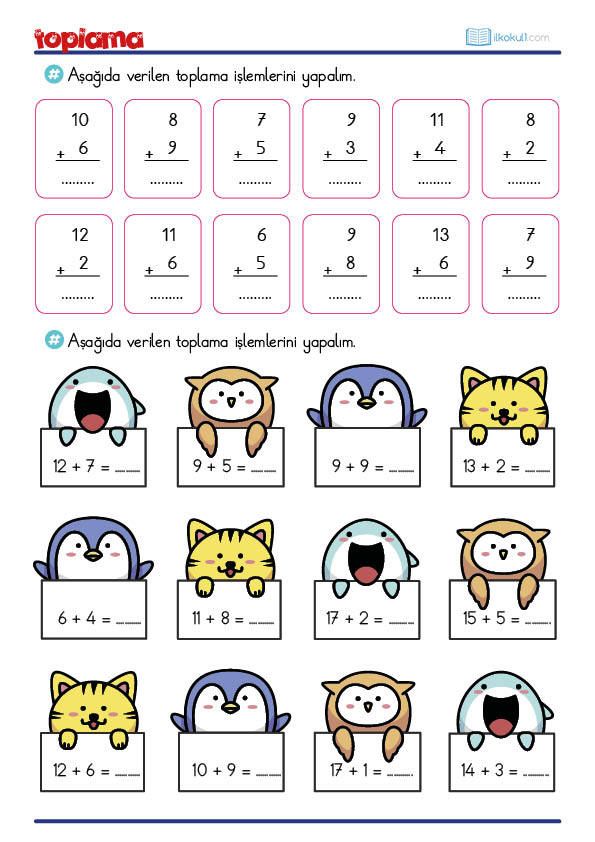 toplama

ilkokul1.com

# Aşağıda verilen toplama işlemlerini yapalım.

10
+ 6
____

8
+ 9
____

7
+ 5
____

9
+ 3
____

11
+ 4
____

8
+ 2
____

12
+ 2
____

11
+ 6
____

6
+ 5
____

9
+ 8
____

13
+ 6
____

7
+ 9
____

# Aşağıda verilen toplama işlemlerini yapalım.

12 + 7 = ____

9 + 5 = ____

9 + 9 = ____

13 + 2 = ____

6 + 4 = ____

11 + 8 = ____

17 + 2 = ____

15 + 5 = ____

12 + 6 = ____

10 + 9 = ____

17 + 1 = ____

14 + 3 = ____